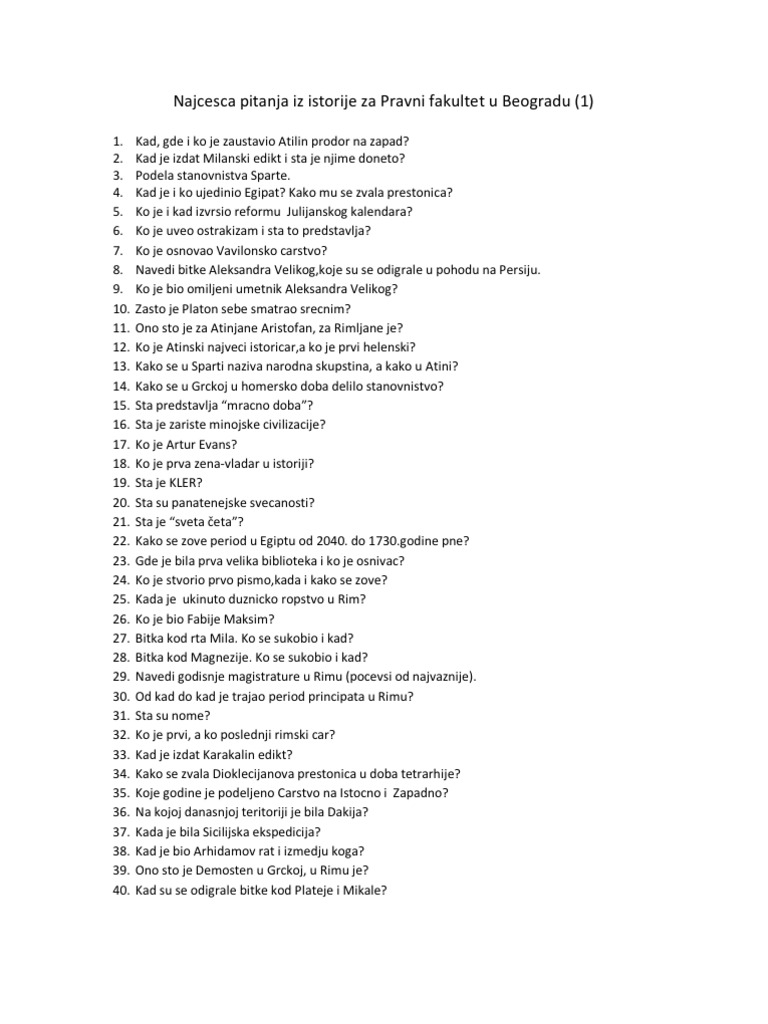 Najcesca pitanja iz istorije za Pravni fakultet u Beogradu (1)

1. Kad, gde i ko je zaustavio Atilin prodor na zapad?
2. Kad je izdat Milanski edikt i sta je njime doneto?
3. Podela stanovnistva Sparte.
4. Kad je i ko ujedinio Egipat? Kako mu se zvala prestonica?
5. Ko je i kad izvrsio reformu Julijanskog kalendara?
6. Ko je uveo ostrakizam i sta to predstavlja?
7. Ko je osnovao Vavilonsko carstvo?
8. Navedi bitke Aleksandra Velikog,koje su se odigrale u pohodu na Persiju.
9. Ko je bio omiljeni umetnik Aleksandra Velikog?
10. Zasto je Platon sebe smatrao srecnim?
11. Ono sto je za Atinjane Aristofan, za Rimljane je?
12. Ko je Atinski najveci istoricar,a ko je prvi helenski?
13. Kako se u Sparti naziva narodna skupstina, a kako u Atini?
14. Kako se u Grckoj u homersko doba delilo stanovnistvo?
15. Sta predstavlja “mracno doba”?
16. Sta je zariste minojske civilizacije?
17. Ko je Artur Evans?
18. Ko je prva zena-vladar u istoriji?
19. Sta je KLER?
20. Sta su panatenejske svecanosti?
21. Sta je “sveta četa”?
22. Kako se zove period u Egiptu od 2040. do 1730.godine pne?
23. Gde je bila prva velika biblioteka i ko je osnivac?
24. Ko je stvorio prvo pismo,kada i kako se zove?
25. Kada je ukinuto duznicko ropstvo u Rim?
26. Ko je bio Fabije Maksim?
27. Bitka kod rta Mila. Ko se sukobio i kad?
28. Bitka kod Magnezije. Ko se sukobio i kad?
29. Navedi godisnje magistrature u Rimu (pocevsi od najvaznije).
30. Od kad do kad je trajao period principata u Rimu?
31. Sta su nome?
32. Ko je prvi, a ko poslednji rimski car?
33. Kad je izdat Karakalin edikt?
34. Kako se zvala Dioklecijanova prestonica u doba tetrarhije?
35. Koje godine je podeljeno Carstvo na Istocno i Zapadno?
36. Na kojoj danasnjoj teritoriji je bila Dakija?
37. Kada je bila Sicilijska ekspedicija?
38. Kad je bio Arhidamov rat i izmedju koga?
39. Ono sto je Demosten u Grckoj, u Rimu je?
40. Kad su se odigrale bitke kod Plateje i Mikale?